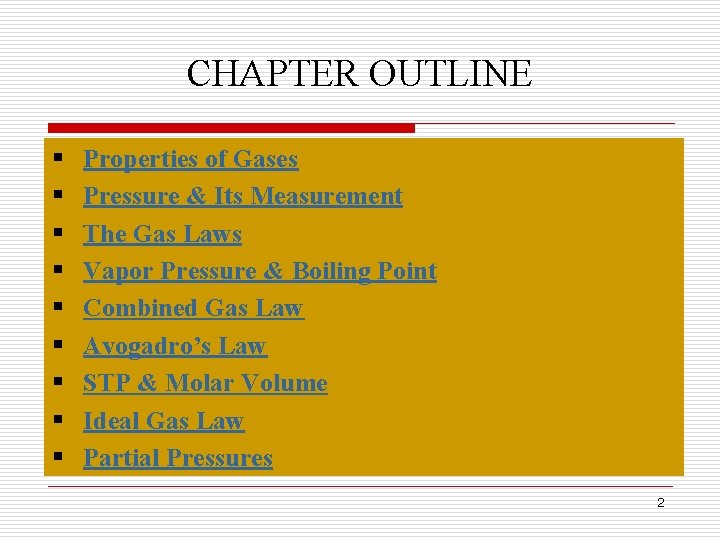 CHAPTER OUTLINE

• Properties of Gases
• Pressure & Its Measurement
• The Gas Laws
• Vapor Pressure & Boiling Point
• Combined Gas Law
• Avogadro's Law
• STP & Molar Volume
• Ideal Gas Law
• Partial Pressures

2